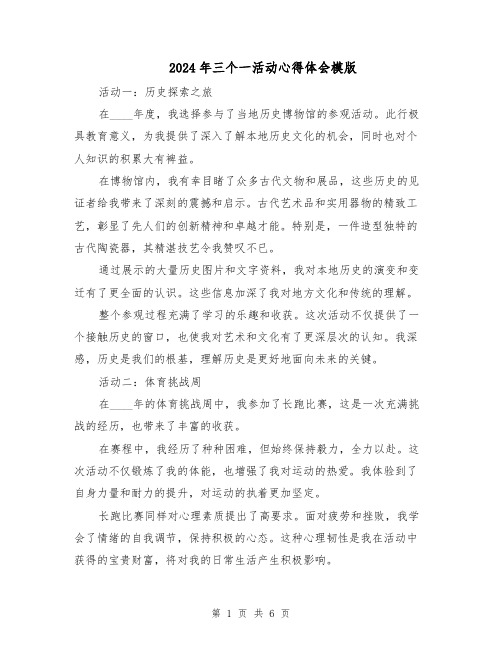 2024年三个一活动心得体会模版

活动一：历史探索之旅

在____年度，我选择参与了当地历史博物馆的参观活动。此行极具教育意义，为我提供了深入了解本地历史文化的机会，同时也对个人知识的积累大有裨益。

在博物馆内，我有幸目睹了众多古代文物和展品，这些历史的见证者给我带来了深刻的震撼和启示。古代艺术品和实用器物的精致工艺，彰显了先人们的创新精神和卓越才能。特别是，一件造型独特的古代陶瓷器，其精湛技艺令我赞叹不已。

通过展示的大量历史图片和文字资料，我对本地历史的演变和变迁有了更全面的认识。这些信息加深了我对地方文化和传统的理解。

整个参观过程充满了学习的乐趣和收获。这次活动不仅提供了一个接触历史的窗口，也使我对艺术和文化有了更深层次的认知。我深感，历史是我们的根基，理解历史是更好地面向未来的关键。

活动二：体育挑战周

在____年的体育挑战周中，我参加了长跑比赛，这是一次充满挑战的经历，也带来了丰富的收获。

在赛程中，我经历了种种困难，但始终保持毅力，全力以赴。这次活动不仅锻炼了我的体能，也增强了我对运动的热爱。我体验到了自身力量和耐力的提升，对运动的执着更加坚定。

长跑比赛同样对心理素质提出了高要求。面对疲劳和挫败，我学会了情绪的自我调节，保持积极的心态。这种心理韧性是我在活动中获得的宝贵财富，将对我的日常生活产生积极影响。

第 1 页 共 6 页